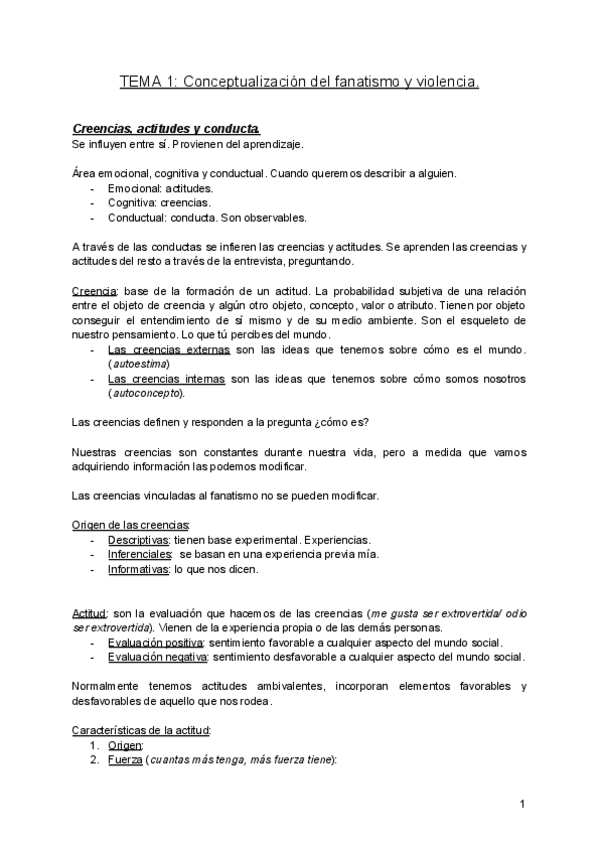 TEMA 1: Conceptualización del fanatismo y violencia.

Creencias, actitudes y conducta.
Se influyen entre sí. Provienen del aprendizaje.

Área emocional, cognitiva y conductual. Cuando queremos describir a alguien.
- Emocional: actitudes.
- Cognitiva: creencias.
- Conductual: conducta. Son observables.

A través de las conductas se infieren las creencias y actitudes. Se aprenden las creencias y actitudes del resto a través de la entrevista, preguntando.

Creencia: base de la formación de un actitud. La probabilidad subjetiva de una relación entre el objeto de creencia y algún otro objeto, concepto, valor o atributo. Tienen por objeto conseguir el entendimiento de sí mismo y de su medio ambiente. Son el esqueleto de nuestro pensamiento. Lo que tú percibes del mundo.
- Las creencias externas son las ideas que tenemos sobre cómo es el mundo. (autoestima)
- Las creencias internas son las ideas que tenemos sobre cómo somos nosotros (autoconcepto).

Las creencias definen y responden a la pregunta ¿cómo es?

Nuestras creencias son constantes durante nuestra vida, pero a medida que vamos adquiriendo información las podemos modificar.

Las creencias vinculadas al fanatismo no se pueden modificar.

Origen de las creencias:
- Descriptivas: tienen base experimental. Experiencias.
- Inferenciales: se basan en una experiencia previa mía.
- Informativas: lo que nos dicen.

Actitud: son la evaluación que hacemos de las creencias (me gusta ser extrovertida/ odio ser extrovertida). Vienen de la experiencia propia o de las demás personas.
- Evaluación positiva: sentimiento favorable a cualquier aspecto del mundo social.
- Evaluación negativa: sentimiento desfavorable a cualquier aspecto del mundo social.

Normalmente tenemos actitudes ambivalentes, incorporan elementos favorables y desfavorables de aquello que nos rodea.

Características de la actitud:
1. Origen:
2. Fuerza (cuantas más tenga, más fuerza tiene):

1